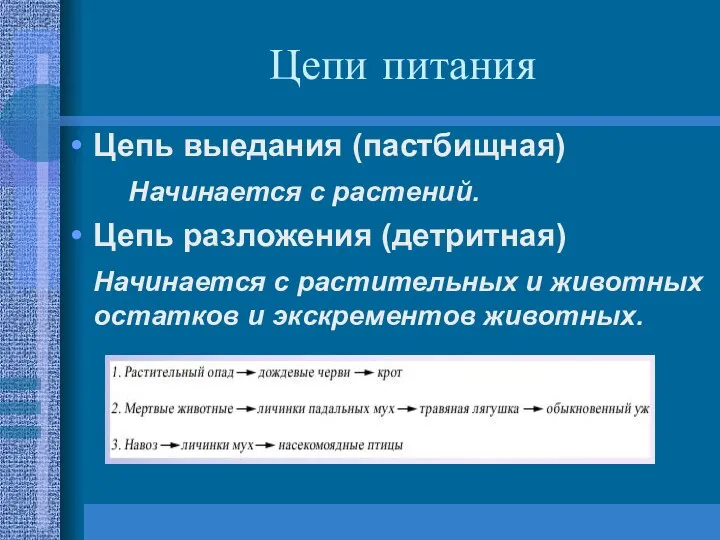 Цепи питания

• Цепь выедания (пастбищная)

Начинается с растений.

• Цепь разложения (детритная)

Начинается с растительных и животных остатков и экскрементов животных.

1. Растительный опад → дождевые черви → крот

2. Мертвые животные → личинки падальных мух → травяная лягушка → обыкновенный уж

3. Навоз → личинки мух → насекомоядные птицы